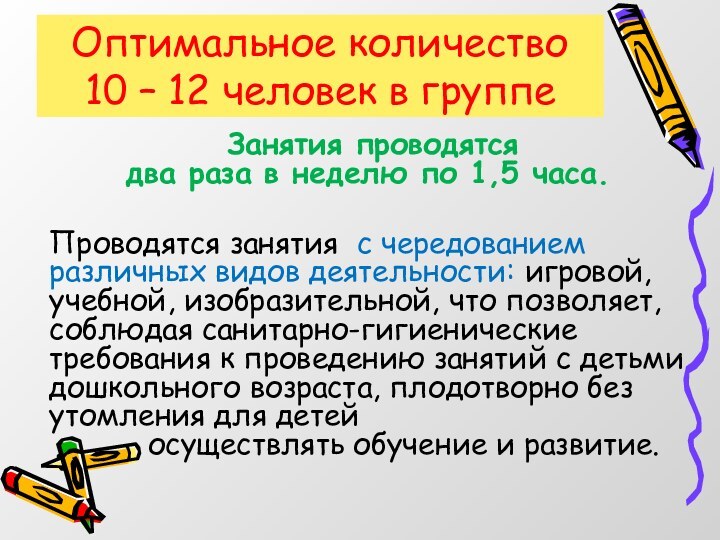 Оптимальное количество 10 – 12 человек в группе

Занятия проводятся два раза в неделю по 1,5 часа.

Проводятся занятия с чередованием различных видов деятельности: игровой, учебной, изобразительной, что позволяет, соблюдая санитарно-гигиенические требования к проведению занятий с детьми дошкольного возраста, плодотворно без утомления для детей осуществлять обучение и развитие.